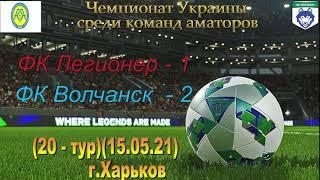 Чемпионат Украины среди команд аматоров

ФК Легионер - 1

ФК Волчанск - 2

WHERE LEGENDS ARE MADE

(20 - тур)(15.05.21)
г.Харьков